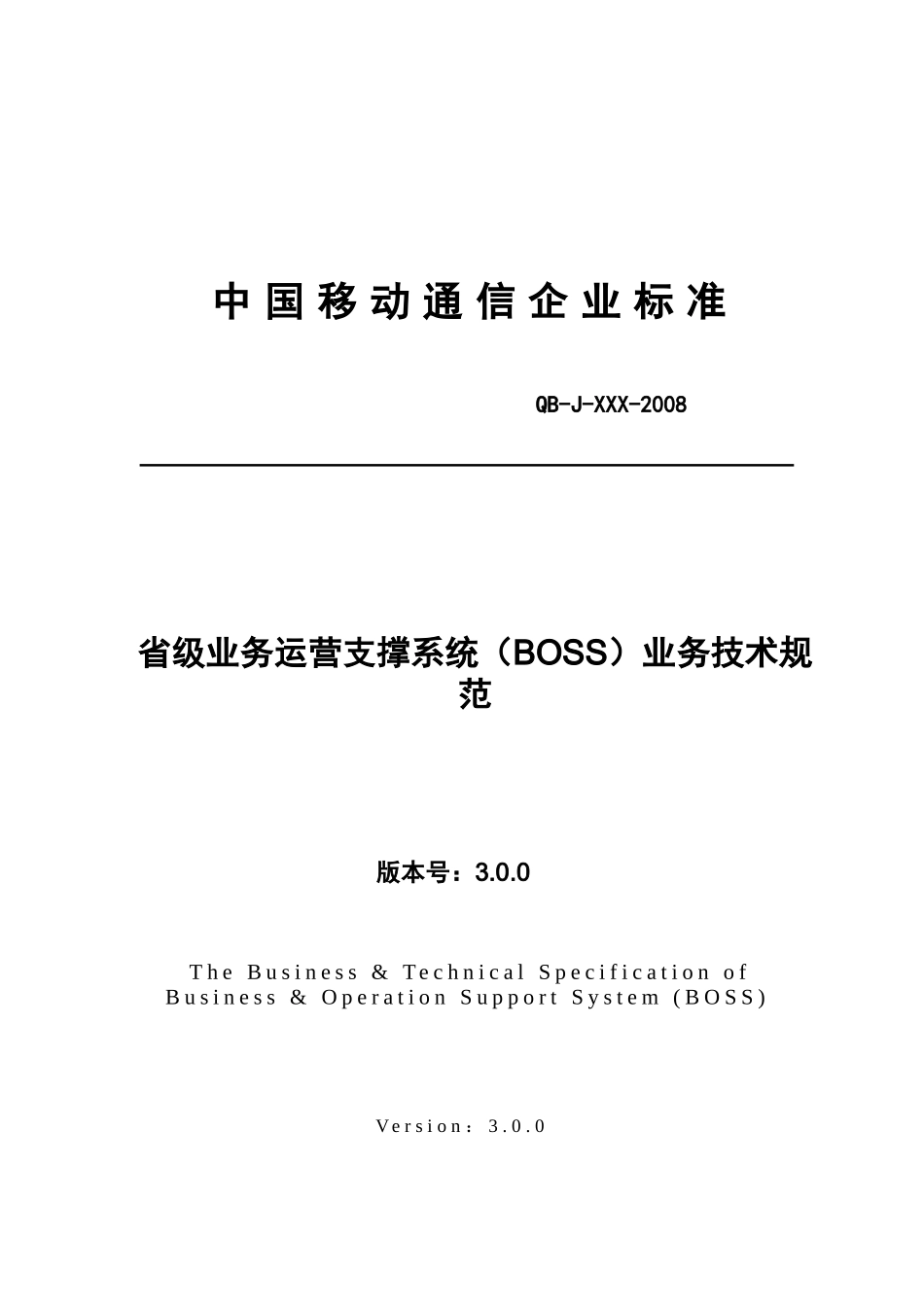 中国移动通信企业标准

QB-J-XXX-2008

省级业务运营支撑系统（BOSS）业务技术规范

版本号：3.0.0

The Business & Technical Specification of Business & Operation Support System (BOSS)

Version：3.0.0